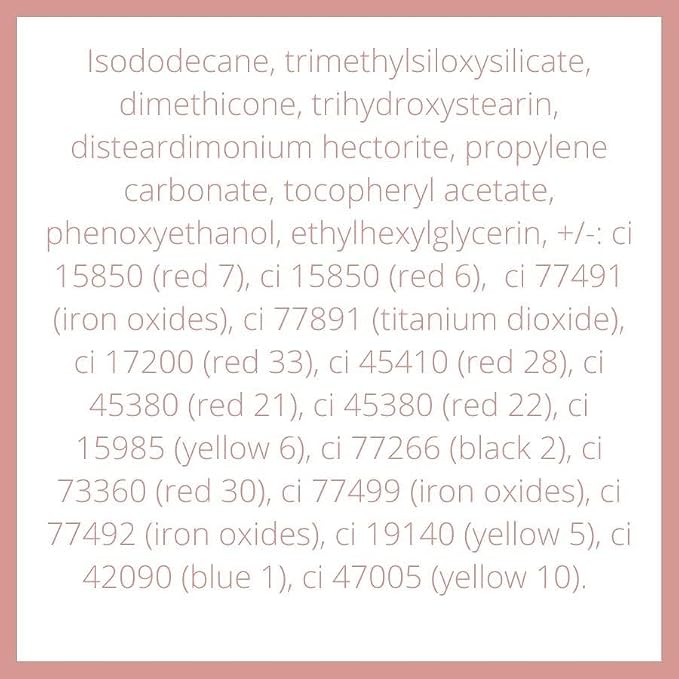 Isododecane, trimethylsiloxysilicate, dimethicone, trihydroxystearin, disteardimonium hectorite, propylene carbonate, tocopheryl acetate, phenoxyethanol, ethylhexylglycerin, +/-: ci 15850 (red 7), ci 15850 (red 6), ci 77491 (iron oxides), ci 77891 (titanium dioxide), ci 17200 (red 33), ci 45410 (red 28), ci 45380 (red 21), ci 45380 (red 22), ci 15985 (yellow 6), ci 77266 (black 2), ci 73360 (red 30), ci 77499 (iron oxides), ci 77492 (iron oxides), ci 19140 (yellow 5), ci 42090 (blue 1), ci 47005 (yellow 10).